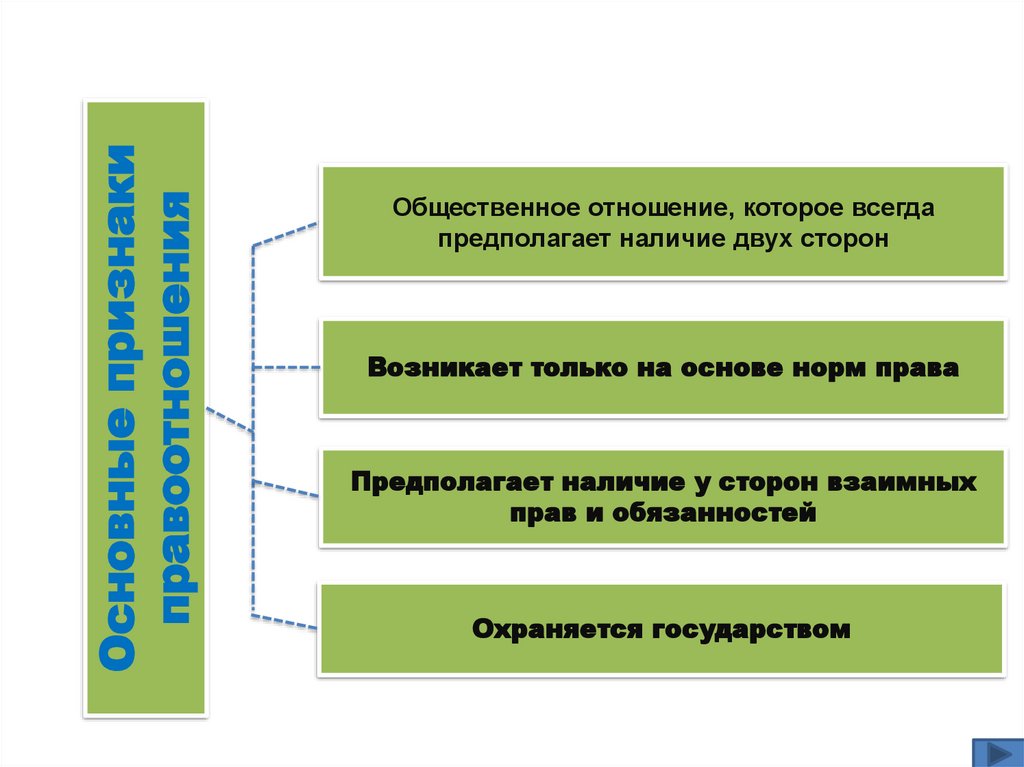 Основные признаки правоотношения

Общественное отношение, которое всегда предполагает наличие двух сторон

Возникает только на основе норм права

Предполагает наличие у сторон взаимных прав и обязанностей

Охраняется государством